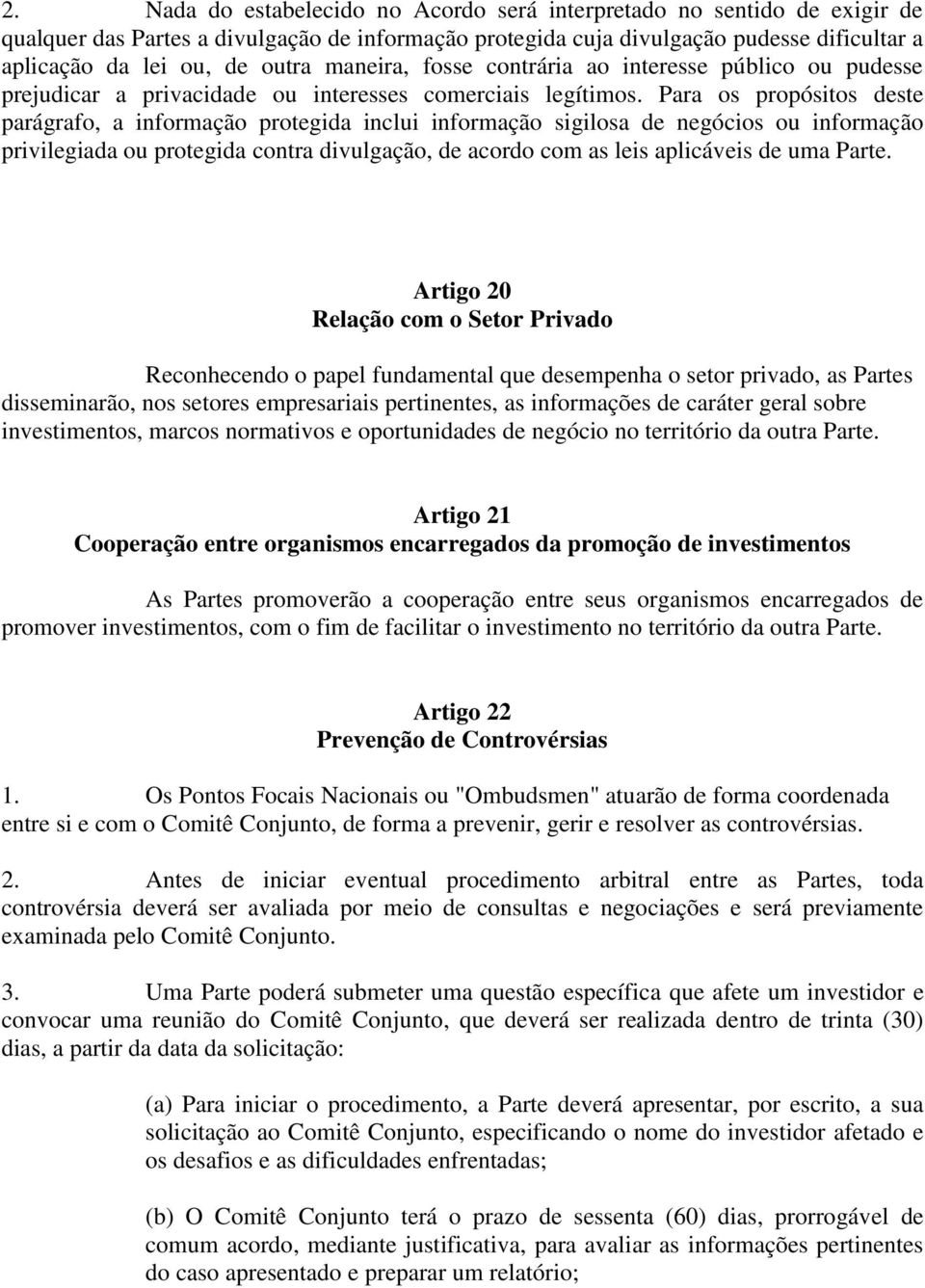 2. Nada do estabelecido no Acordo será interpretado no sentido de exigir de qualquer das Partes a divulgação de informação protegida cuja divulgação pudesse dificultar a aplicação da lei ou, de outra maneira, fosse contrária ao interesse público ou pudesse prejudicar a privacidade ou interesses comerciais legítimos. Para os propósitos deste parágrafo, a informação protegida inclui informação sigilosa de negócios ou informação privilegiada ou protegida contra divulgação, de acordo com as leis aplicáveis de uma Parte.

Artigo 20
Relação com o Setor Privado

Reconhecendo o papel fundamental que desempenha o setor privado, as Partes disseminarão, nos setores empresariais pertinentes, as informações de caráter geral sobre investimentos, marcos normativos e oportunidades de negócio no território da outra Parte.

Artigo 21
Cooperação entre organismos encarregados da promoção de investimentos

As Partes promoverão a cooperação entre seus organismos encarregados de promover investimentos, com o fim de facilitar o investimento no território da outra Parte.

Artigo 22
Prevenção de Controvérsias

1. Os Pontos Focais Nacionais ou "Ombudsmen" atuarão de forma coordenada entre si e com o Comitê Conjunto, de forma a prevenir, gerir e resolver as controvérsias.

2. Antes de iniciar eventual procedimento arbitral entre as Partes, toda controvérsia deverá ser avaliada por meio de consultas e negociações e será previamente examinada pelo Comitê Conjunto.

3. Uma Parte poderá submeter uma questão específica que afete um investidor e convocar uma reunião do Comitê Conjunto, que deverá ser realizada dentro de trinta (30) dias, a partir da data da solicitação:

(a) Para iniciar o procedimento, a Parte deverá apresentar, por escrito, a sua solicitação ao Comitê Conjunto, especificando o nome do investidor afetado e os desafios e as dificuldades enfrentadas;

(b) O Comitê Conjunto terá o prazo de sessenta (60) dias, prorrogável de comum acordo, mediante justificativa, para avaliar as informações pertinentes do caso apresentado e preparar um relatório;